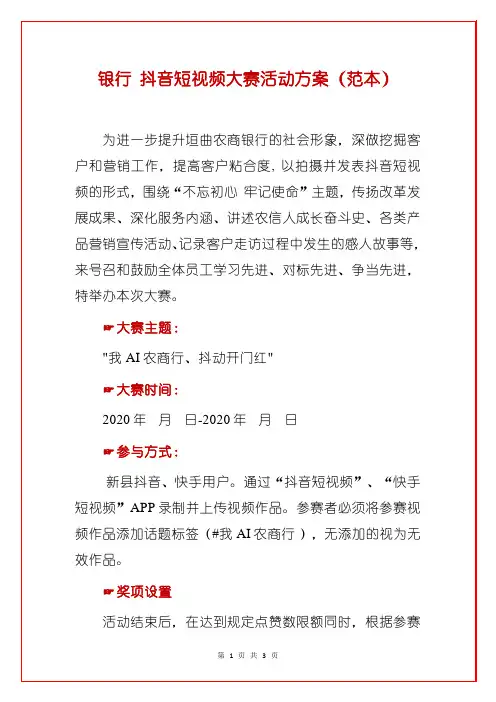 银行 抖音短视频大赛活动方案（范本）

为进一步提升垣曲农商银行的社会形象，深做挖掘客户和营销工作，提高客户粘合度，以拍摄并发表抖音短视频的形式，围绕“不忘初心 牢记使命”主题，传扬改革发展成果、深化服务内涵、讲述农信人成长奋斗史、各类产品营销宣传活动、记录客户走访过程中发生的感人故事等，来号召和鼓励全体员工学习先进、对标先进、争当先进，特举办本次大赛。

☛大赛主题：

"我 AI 农商行、抖动开门红"

☛大赛时间：

2020 年　月　日-2020 年　月　日

☛参与方式：

新县抖音、快手用户。通过“抖音短视频”、“快手短视频”APP 录制并上传视频作品。参赛者必须将参赛视频作品添加话题标签（#我 AI 农商行 ），无添加的视为无效作品。

☛奖项设置

活动结束后，在达到规定点赞数限额同时，根据参赛

第 1 页 共 3 页